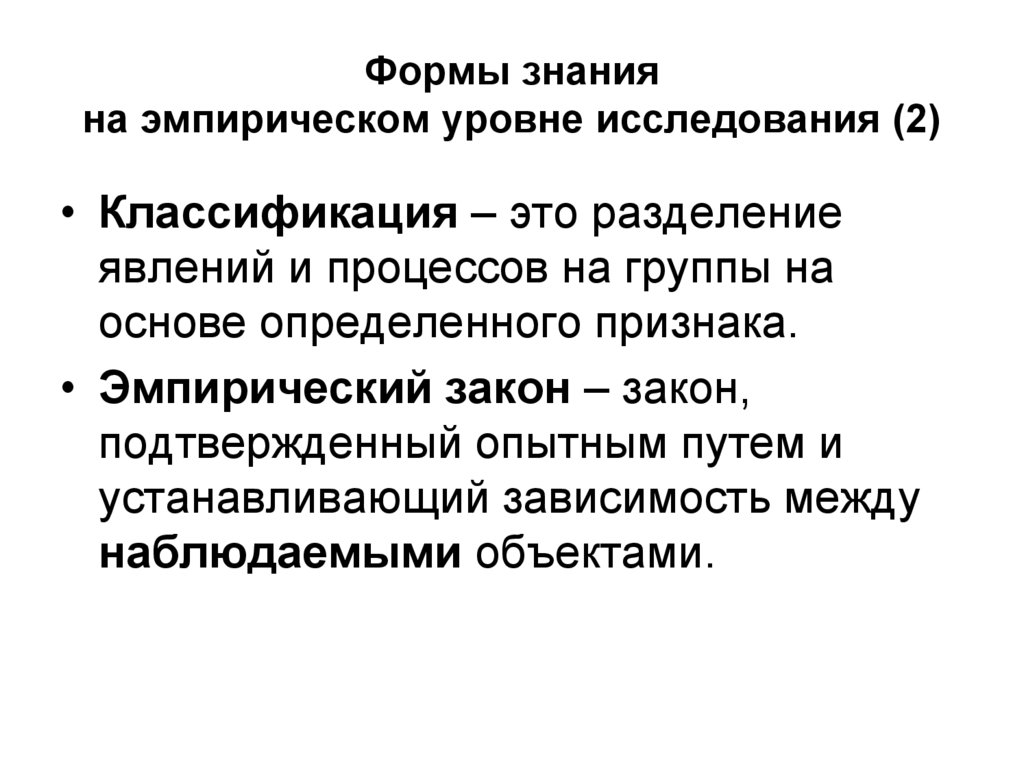 Формы знания
на эмпирическом уровне исследования (2)

• Классификация – это разделение явлений и процессов на группы на основе определенного признака.

• Эмпирический закон – закон, подтвержденный опытным путем и устанавливающий зависимость между наблюдаемыми объектами.